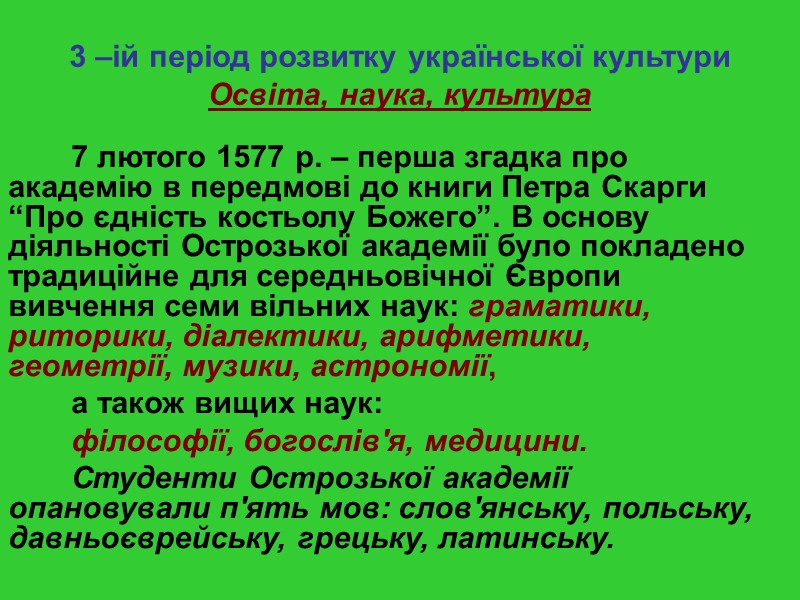 3 –ій період розвитку української культури
Освіта, наука, культура

7 лютого 1577 р. – перша згадка про академію в передмові до книги Петра Скарги “Про єдність костьолу Божего”. В основу діяльності Острозької академії було покладено традиційне для середньовічної Європи вивчення семи вільних наук: граматики, риторики, діалектики, арифметики, геометрії, музики, астрономії,

а також вищих наук:

філософії, богослів'я, медицини.

Студенти Острозької академії опановували п'ять мов: слов'янську, польську, давньоєврейську, грецьку, латинську.